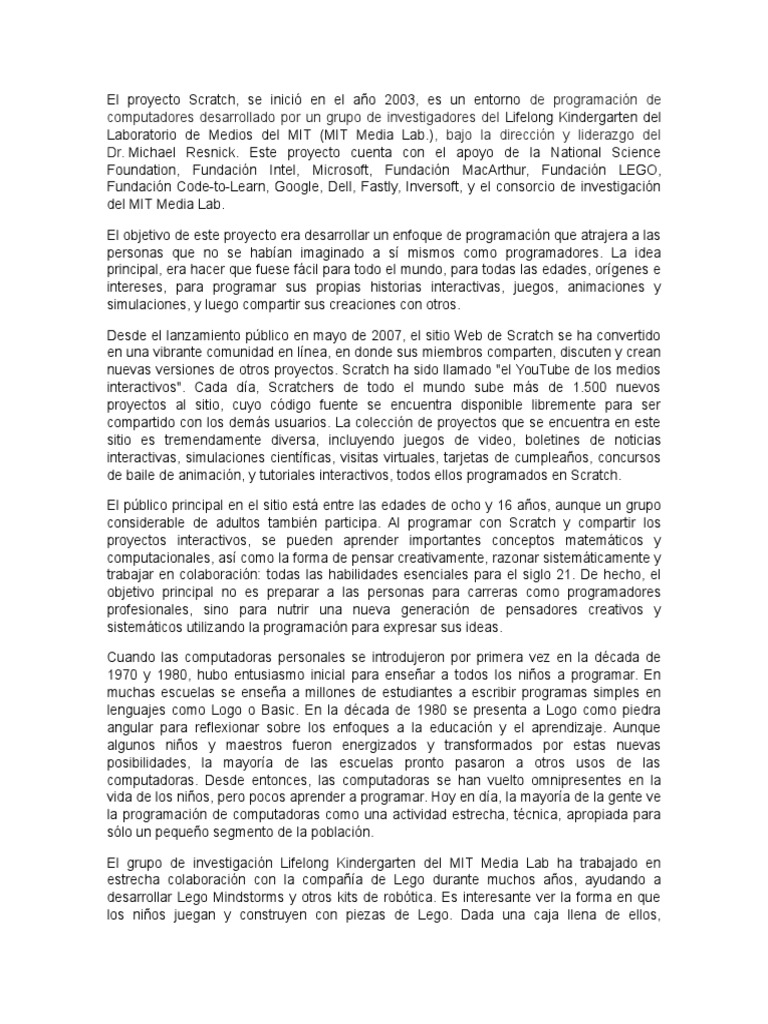 El proyecto Scratch, se inició en el año 2003, es un entorno de programación de computadores desarrollado por un grupo de investigadores del Lifelong Kindergarten del Laboratorio de Medios del MIT (MIT Media Lab.), bajo la dirección y liderazgo del Dr. Michael Resnick. Este proyecto cuenta con el apoyo de la National Science Foundation, Fundación Intel, Microsoft, Fundación MacArthur, Fundación LEGO, Fundación Code-to-Learn, Google, Dell, Fastly, Inversoft, y el consorcio de investigación del MIT Media Lab.

El objetivo de este proyecto era desarrollar un enfoque de programación que atrajera a las personas que no se habían imaginado a sí mismos como programadores. La idea principal, era hacer que fuese fácil para todo el mundo, para todas las edades, orígenes e intereses, para programar sus propias historias interactivas, juegos, animaciones y simulaciones, y luego compartir sus creaciones con otros.

Desde el lanzamiento público en mayo de 2007, el sitio Web de Scratch se ha convertido en una vibrante comunidad en línea, en donde sus miembros comparten, discuten y crean nuevas versiones de otros proyectos. Scratch ha sido llamado "el YouTube de los medios interactivos". Cada día, Scratchers de todo el mundo sube más de 1.500 nuevos proyectos al sitio, cuyo código fuente se encuentra disponible libremente para ser compartido con los demás usuarios. La colección de proyectos que se encuentra en este sitio es tremendamente diversa, incluyendo juegos de video, boletines de noticias interactivas, simulaciones científicas, visitas virtuales, tarjetas de cumpleaños, concursos de baile de animación, y tutoriales interactivos, todos ellos programados en Scratch.

El público principal en el sitio está entre las edades de ocho y 16 años, aunque un grupo considerable de adultos también participa. Al programar con Scratch y compartir los proyectos interactivos, se pueden aprender importantes conceptos matemáticos y computacionales, así como la forma de pensar creativamente, razonar sistemáticamente y trabajar en colaboración: todas las habilidades esenciales para el siglo 21. De hecho, el objetivo principal no es preparar a las personas para carreras como programadores profesionales, sino para nutrir una nueva generación de pensadores creativos y sistemáticos utilizando la programación para expresar sus ideas.

Cuando las computadoras personales se introdujeron por primera vez en la década de 1970 y 1980, hubo entusiasmo inicial para enseñar a todos los niños a programar. En muchas escuelas se enseña a millones de estudiantes a escribir programas simples en lenguajes como Logo o Basic. En la década de 1980 se presenta a Logo como piedra angular para reflexionar sobre los enfoques a la educación y el aprendizaje. Aunque algunos niños y maestros fueron energizados y transformados por estas nuevas posibilidades, la mayoría de las escuelas pronto pasaron a otros usos de las computadoras. Desde entonces, las computadoras se han vuelto omnipresentes en la vida de los niños, pero pocos aprender a programar. Hoy en día, la mayoría de la gente ve la programación de computadoras como una actividad estrecha, técnica, apropiada para sólo un pequeño segmento de la población.

El grupo de investigación Lifelong Kindergarten del MIT Media Lab ha trabajado en estrecha colaboración con la compañía de Lego durante muchos años, ayudando a desarrollar Lego Mindstorms y otros kits de robótica. Es interesante ver la forma en que los niños juegan y construyen con piezas de Lego. Dada una caja llena de ellos,